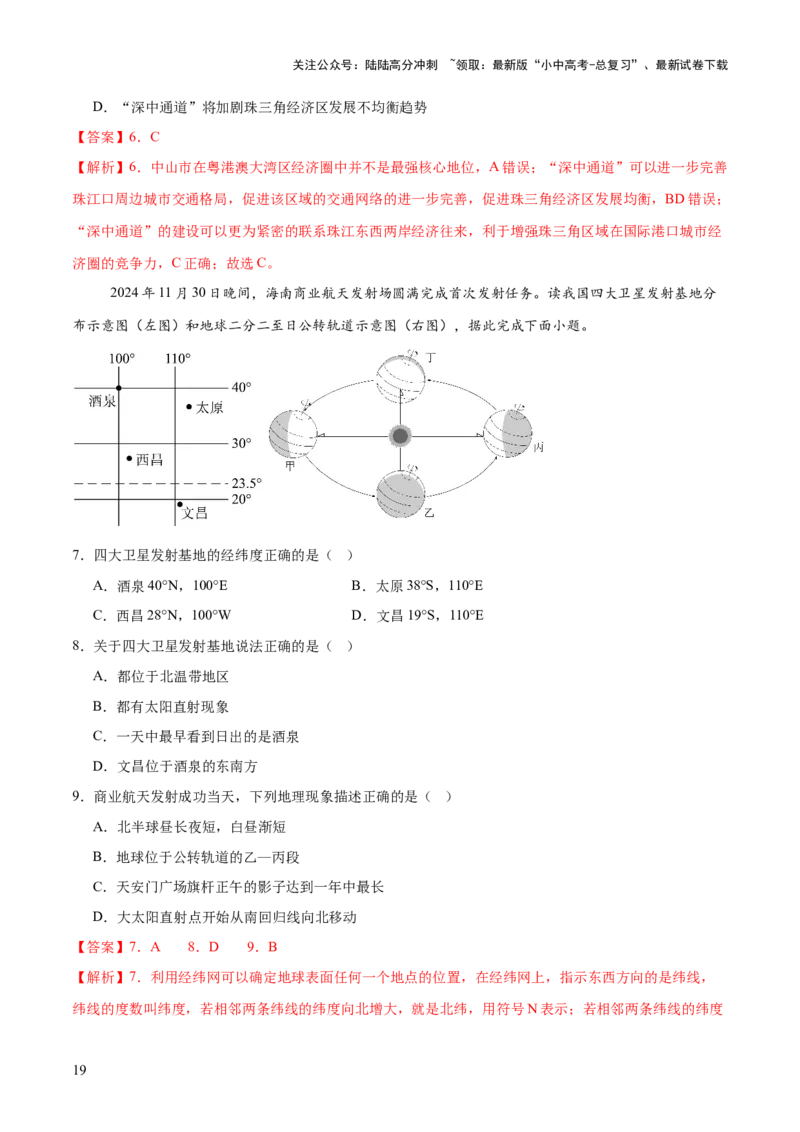 关注公众号：陆陆高分冲刺 ~领取：最新版“小中高考-总复习”、最新试卷下载

D.“深中通道”将加剧珠三角经济区发展不均衡趋势

【答案】6.C

【解析】6.中山市在粤港澳大湾区经济圈中并不是最强核心地位，A错误；“深中通道”可以进一步完善珠江口周边城市交通格局，促进该区域的交通网络的进一步完善，促进珠三角经济区发展均衡，BD错误；“深中通道”的建设可以更为紧密的联系珠江东西两岸经济往来，利于增强珠三角区域在国际港口城市经济圈的竞争力，C正确；故选C。

2024年11月30日晚间，海南商业航天发射场圆满完成首次发射任务。读我国四大卫星发射基地分布示意图（左图）和地球二分二至日公转轨道示意图（右图），据此完成下面小题。

100° 110°
40°
酒泉
太原
30°
西昌
23.5°
20°
文昌
丁
甲
丙
乙

7.四大卫星发射基地的经纬度正确的是（ ）

A.酒泉40°N，100°E B.太原38°S，110°E

C.西昌28°N，100°W D.文昌19°S，110°E

8.关于四大卫星发射基地说法正确的是（ ）

A.都位于北温带地区

B.都有太阳直射现象

C.一天中最早看到日出的是酒泉

D.文昌位于酒泉的东南方

9.商业航天发射成功当天，下列地理现象描述正确的是（ ）

A.北半球昼长夜短，白昼渐短

B.地球位于公转轨道的乙—丙段

C.天安门广场旗杆正午的影子达到一年中最长

D.大太阳直射点开始从南回归线向北移动

【答案】7.A 8.D 9.B

【解析】7.利用经纬网可以确定地球表面任何一个地点的位置，在经纬网上，指示东西方向的是纬线，纬线的度数叫纬度，若相邻两条纬线的纬度向北增大，就是北纬，用符号N表示；若相邻两条纬线的纬度

19